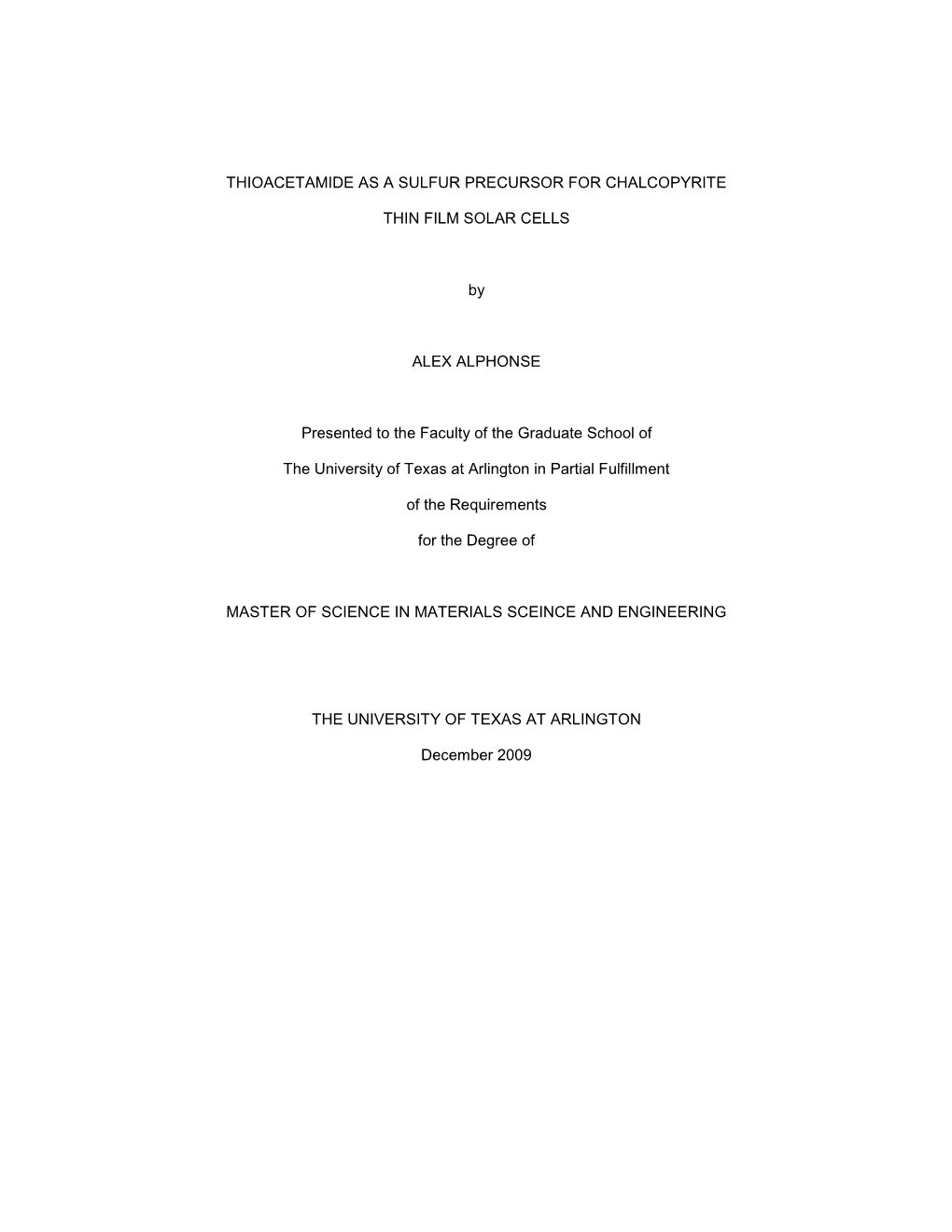 THIOACETAMIDE AS A SULFUR PRECURSOR FOR CHALCOPYRITE

THIN FILM SOLAR CELLS

by

ALEX ALPHONSE

Presented to the Faculty of the Graduate School of

The University of Texas at Arlington in Partial Fulfillment

of the Requirements

for the Degree of

MASTER OF SCIENCE IN MATERIALS SCEINCE AND ENGINEERING

THE UNIVERSITY OF TEXAS AT ARLINGTON

December 2009